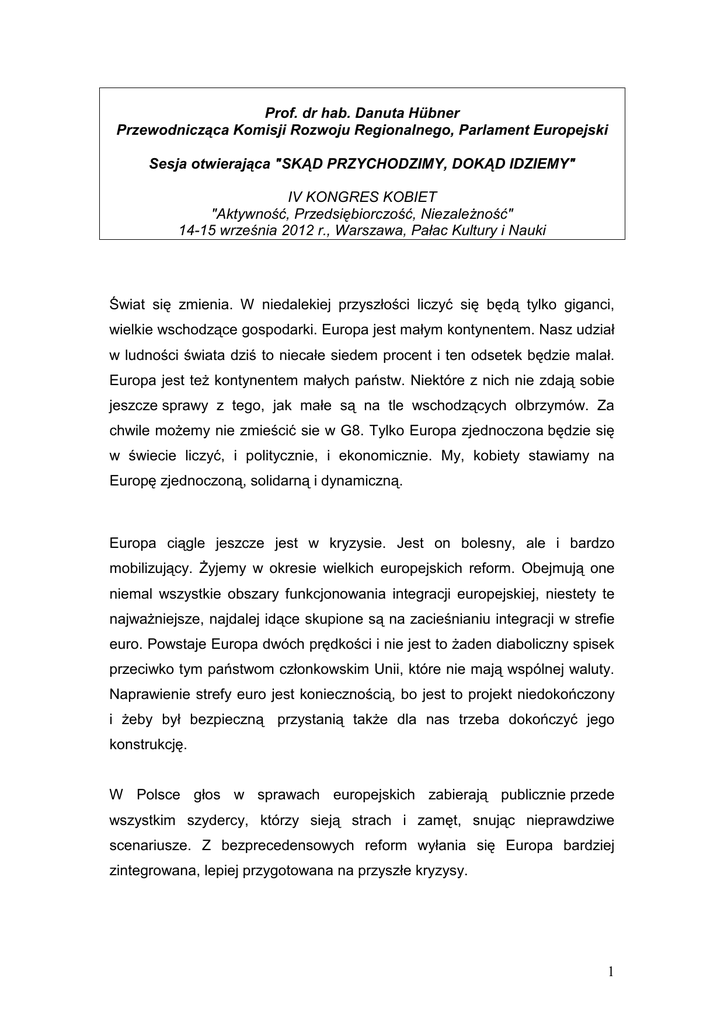 Prof. dr hab. Danuta Hübner
Przewodnicząca Komisji Rozwoju Regionalnego, Parlament Europejski

Sesja otwierająca "SKĄD PRZYCHODZIMY, DOKĄD IDZIEMY"

IV KONGRES KOBIET
"Aktywność, Przedsiębiorczość, Niezależność"
14-15 września 2012 r., Warszawa, Pałac Kultury i Nauki

Świat się zmienia. W niedalekiej przyszłości liczyć się będą tylko giganci, wielkie wschodzące gospodarki. Europa jest małym kontynentem. Nasz udział w ludności świata dziś to niecałe siedem procent i ten odsetek będzie malał. Europa jest też kontynentem małych państw. Niektóre z nich nie zdają sobie jeszcze sprawy z tego, jak małe są na tle wschodzących olbrzymów. Za chwile możemy nie zmieścić sie w G8. Tylko Europa zjednoczona będzie się w świecie liczyć, i politycznie, i ekonomicznie. My, kobiety stawiamy na Europę zjednoczoną, solidarną i dynamiczną.

Europa ciągle jeszcze jest w kryzysie. Jest on bolesny, ale i bardzo mobilizujący. Żyjemy w okresie wielkich europejskich reform. Obejmują one niemal wszystkie obszary funkcjonowania integracji europejskiej, niestety te najważniejsze, najdalej idące skupione są na zacieśnianiu integracji w strefie euro. Powstaje Europa dwóch prędkości i nie jest to żaden diaboliczny spisek przeciwko tym państwom członkowskim Unii, które nie mają wspólnej waluty. Naprawienie strefy euro jest koniecznością, bo jest to projekt niedokończony i żeby był bezpieczną przystanią także dla nas trzeba dokończyć jego konstrukcję.

W Polsce głos w sprawach europejskich zabierają publicznie przede wszystkim szydercy, którzy sieją strach i zamęt, snując nieprawdziwe scenariusze. Z bezprecedensowych reform wyłania się Europa bardziej zintegrowana, lepiej przygotowana na przyszłe kryzysy.

1